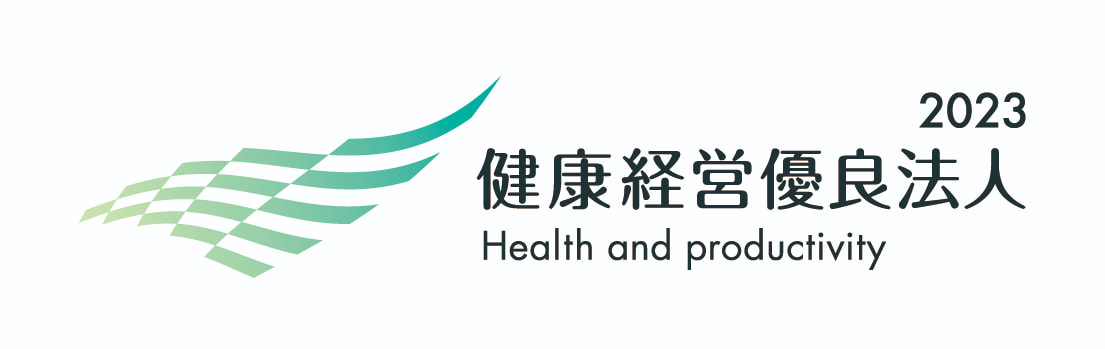 2023
健康経営優良法人
Health and productivity